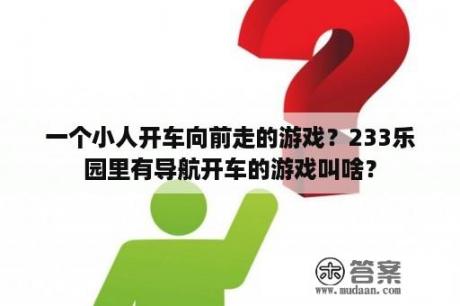 一个小人开车向前走的游戏？233乐园里有导航开车的游戏叫啥？

木 答案
www.mudaan.com